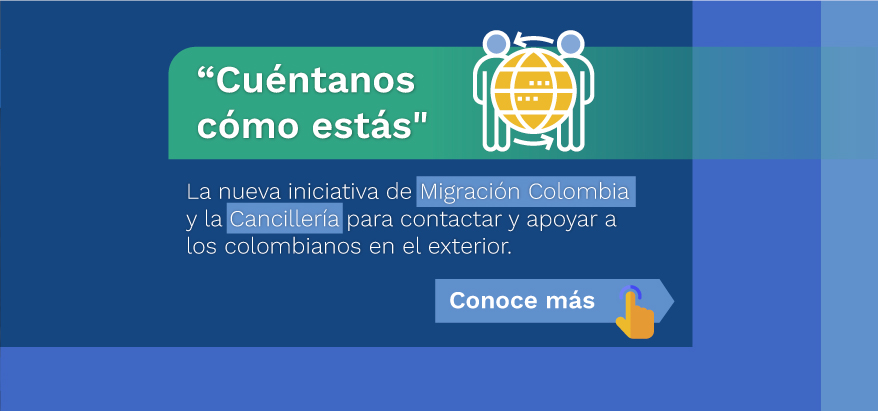 “Cuéntanos cómo estás"

La nueva iniciativa de Migración Colombia y la Cancillería para contactar y apoyar a los colombianos en el exterior.

Conoce más